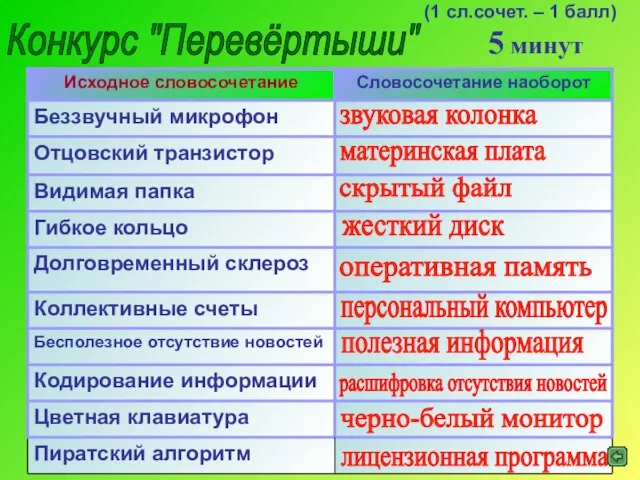 (1 сл.сочет. – 1 балл)

Конкурс "Перевёртыши"

5 минут

| Исходное словосочетание | Словосочетание наоборот |
|---|---|
| Беззвучный микрофон | звуковая колонка |
| Отцовский транзистор | материнская плата |
| Видимая папка | скрытый файл |
| Гибкое кольцо | жесткий диск |
| Долговременный склероз | оперативная память |
| Коллективные счеты | персональный компьютер |
| Бесполезное отсутствие новостей | полезная информация |
| Кодирование информации | расшифровка отсутствия новостей |
| Цветная клавиатура | черно-белый монитор |
| Пиратский алгоритм | лицензионная программа |